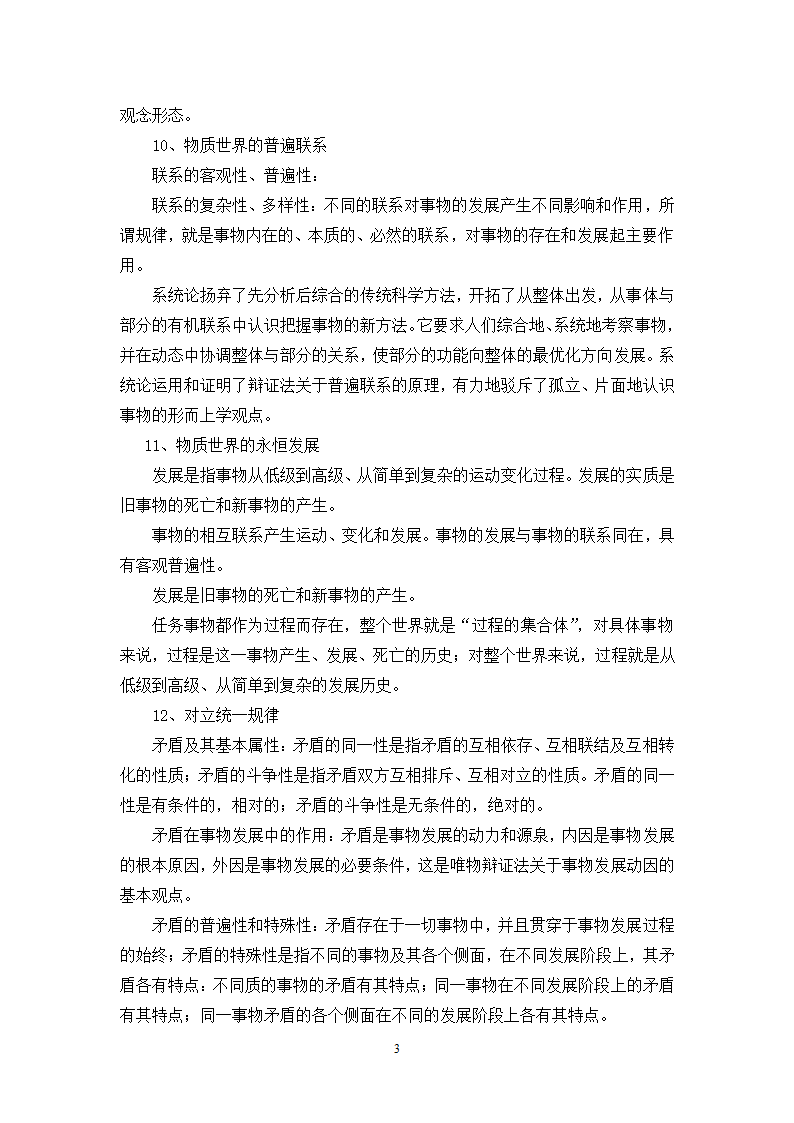 观念形态。

10、物质世界的普遍联系

联系的客观性、普遍性：

联系的复杂性、多样性：不同的联系对事物的发展产生不同影响和作用，所谓规律，就是事物内在的、本质的、必然的联系，对事物的存在和发展起主要作用。

系统论扬弃了先分析后综合的传统科学方法，开拓了从整体出发，从事体与部分的有机联系中认识把握事物的新方法。它要求人们综合地、系统地考察事物，并在动态中协调整体与部分的关系，使部分的功能向整体的最优化方向发展。系统论运用和证明了辩证法关于普遍联系的原理，有力地驳斥了孤立、片面地认识事物的形而上学观点。

11、物质世界的永恒发展

发展是指事物从低级到高级、从简单到复杂的运动变化过程。发展的实质是旧事物的死亡和新事物的产生。

事物的相互联系产生运动、变化和发展。事物的发展与事物的联系同在，具有客观普遍性。

发展是旧事物的死亡和新事物的产生。

任务事物都作为过程而存在，整个世界就是“过程的集合体”，对具体事物来说，过程是这一事物产生、发展、死亡的历史；对整个世界来说，过程就是从低级到高级、从简单到复杂的发展历史。

12、对立统一规律

矛盾及其基本属性：矛盾的同一性是指矛盾的互相依存、互相联结及互相转化的性质；矛盾的斗争性是指矛盾双方互相排斥、互相对立的性质。矛盾的同一性是有条件的，相对的；矛盾的斗争性是无条件的，绝对的。

矛盾在事物发展中的作用：矛盾是事物发展的动力和源泉，内因是事物发展的根本原因，外因是事物发展的必要条件，这是唯物辩证法关于事物发展动因的基本观点。

矛盾的普遍性和特殊性：矛盾存在于一切事物中，并且贯穿于事物发展过程的始终；矛盾的特殊性是指不同的事物及其各个侧面，在不同发展阶段上，其矛盾各有特点：不同质的事物的矛盾有其特点；同一事物在不同发展阶段上的矛盾有其特点；同一事物矛盾的各个侧面在不同的发展阶段上各有其特点。

3